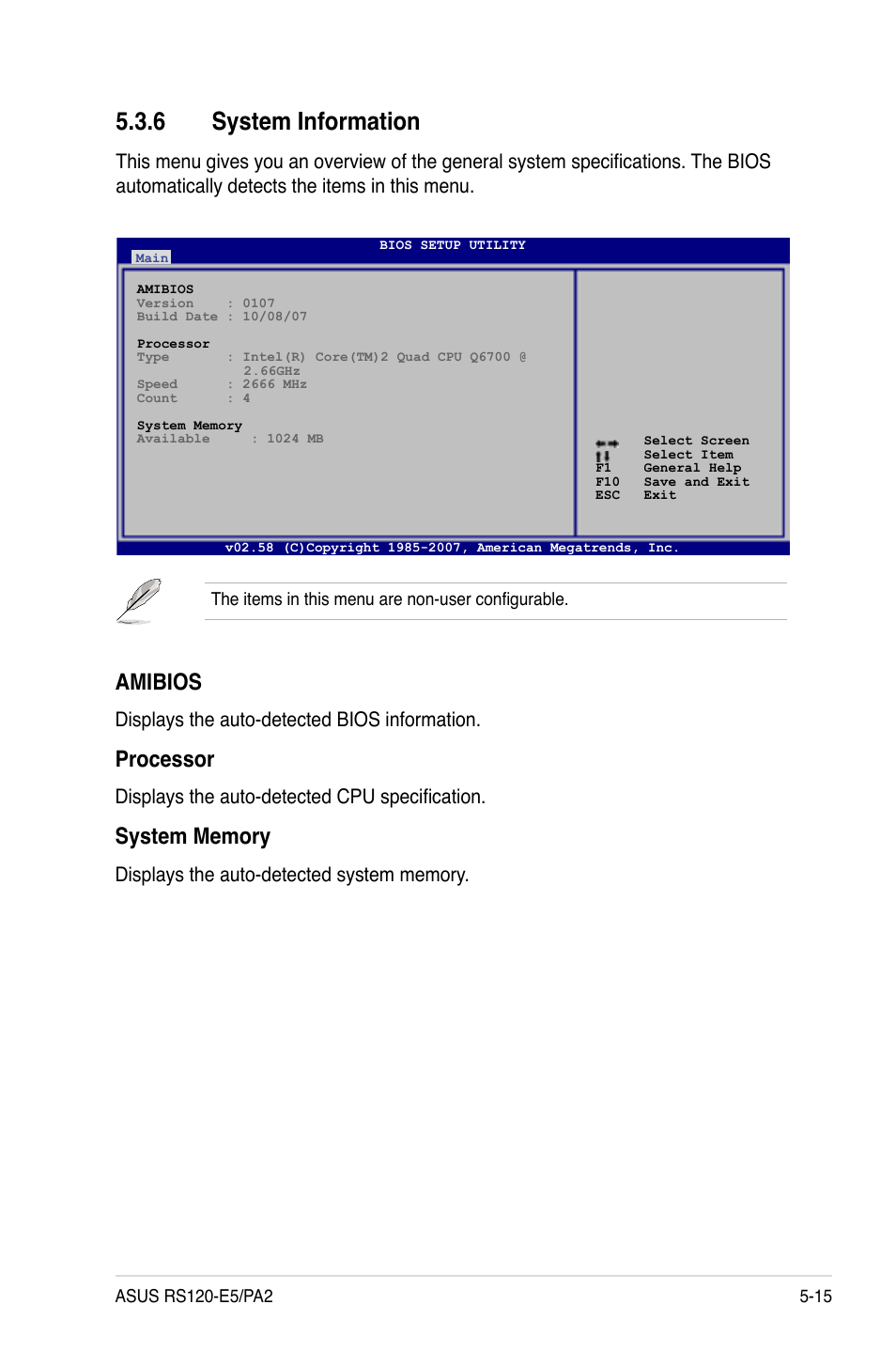 5.3.6 System Information

This menu gives you an overview of the general system specifications. The BIOS automatically detects the items in this menu.

BIOS SETUP UTILITY
Main

AMIBIOS
Version : 0107
Build Date : 10/08/07

Processor
Type : Intel(R) Core(TM)2 Quad CPU Q6700 @ 2.66GHz
Speed : 2666 MHz
Count : 4

System Memory
Available : 1024 MB

←→ Select Screen
↑↓ Select Item
F1 General Help
F10 Save and Exit
ESC Exit

v02.58 (C)Copyright 1985-2007, American Megatrends, Inc.

The items in this menu are non-user configurable.

AMIBIOS

Displays the auto-detected BIOS information.

Processor

Displays the auto-detected CPU specification.

System Memory

Displays the auto-detected system memory.

ASUS RS120-E5/PA2 5-15